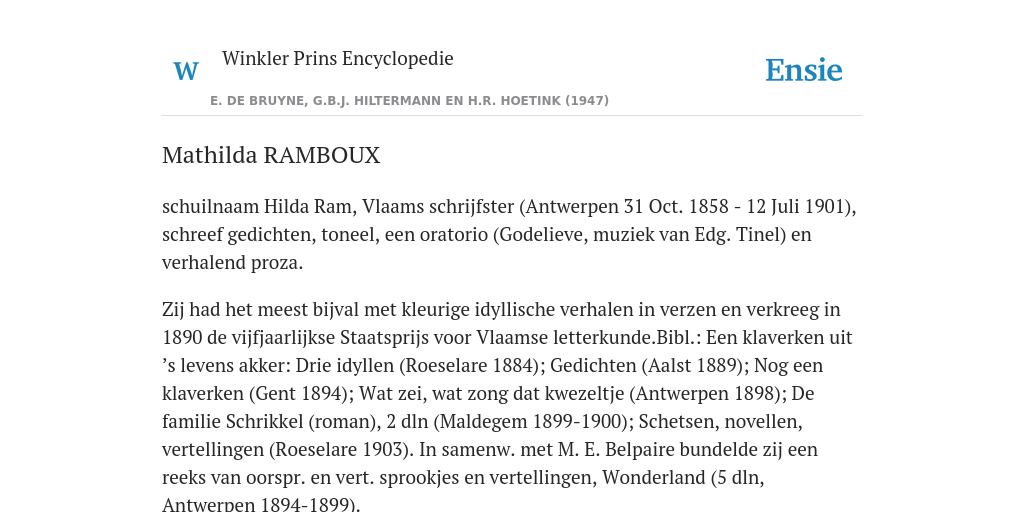 W

Winkler Prins Encyclopedie

Ensie

E. DE BRUYNE, G.B.J. HILTERMANN EN H.R. HOETINK (1947)

Mathilda RAMBOUX

schuilnaam Hilda Ram, Vlaams schrijfster (Antwerpen 31 Oct. 1858 - 12 Juli 1901), schreef gedichten, toneel, een oratorio (Godelieve, muziek van Edg. Tinel) en verhalend proza.

Zij had het meest bijval met kleurige idyllische verhalen in verzen en verkreeg in 1890 de vijfjaarlijkse Staatsprijs voor Vlaamse letterkunde.Bibl.: Een klaverken uit ’s levens akker: Drie idyllen (Roeselare 1884); Gedichten (Aalst 1889); Nog een klaverken (Gent 1894); Wat zei, wat zong dat kwezeltje (Antwerpen 1898); De familie Schrikkel (roman), 2 dln (Maldegem 1899-1900); Schetsen, novellen, vertellingen (Roeselare 1903). In samenw. met M. E. Belpaire bundelde zij een reeks van oorspr. en vert. sprookjes en vertellingen, Wonderland (5 dln, Antwerpen 1894-1899).